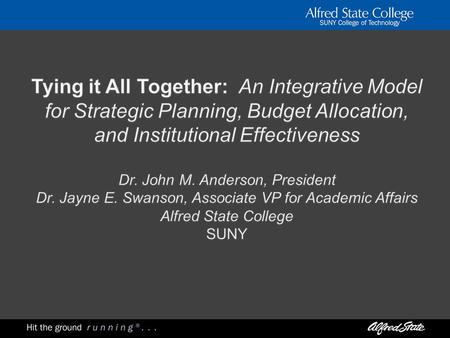 Alfred State College
SUNY College of Technology

Tying it All Together: An Integrative Model for Strategic Planning, Budget Allocation, and Institutional Effectiveness

Dr. John M. Anderson, President
Dr. Jayne E. Swanson, Associate VP for Academic Affairs
Alfred State College
SUNY

Hit the ground running®...

Alfred State